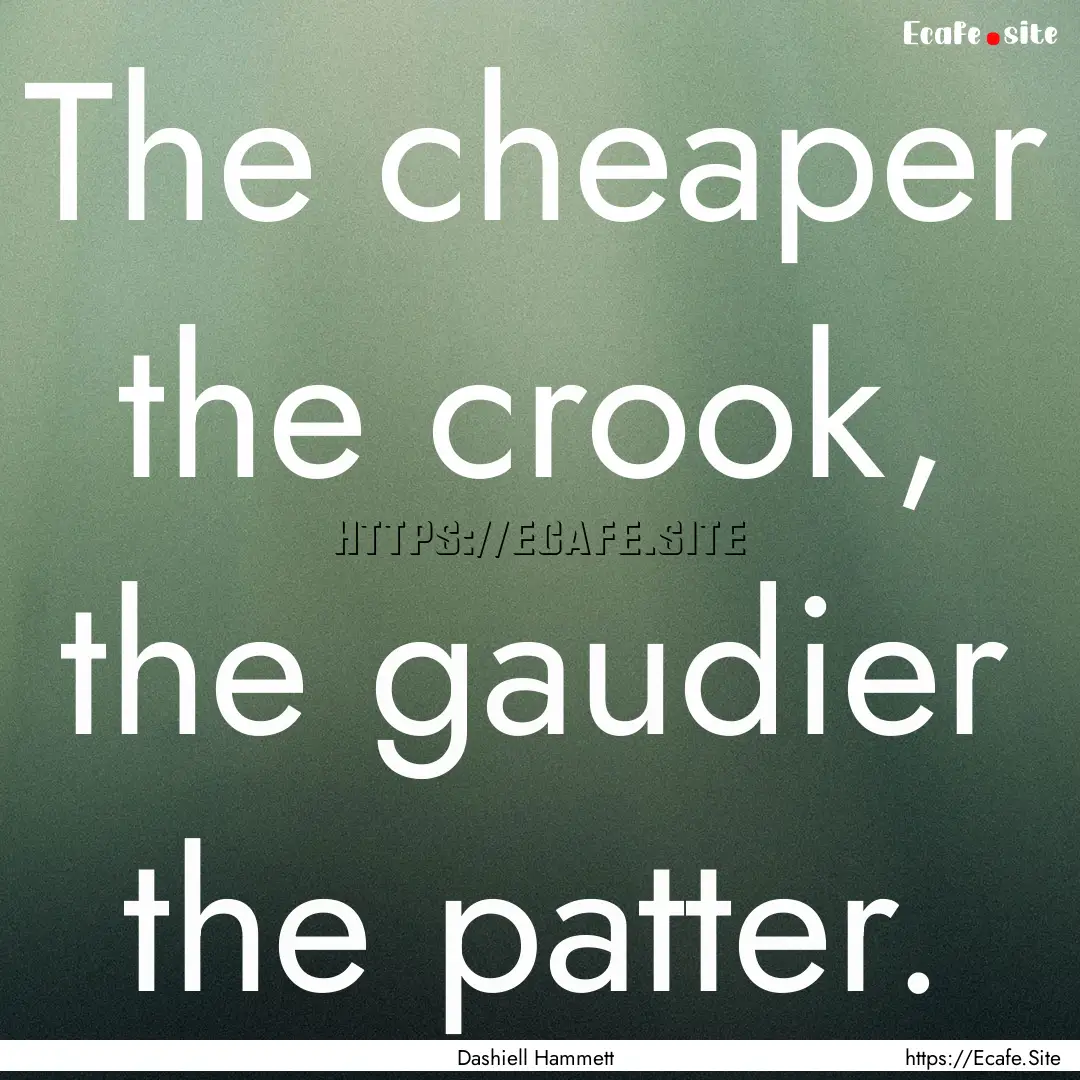 Ecafe.site

The cheaper the crook, the gaudier the patter.

HTTPS://ECAFE.SITE

Dashiell Hammett

https://Ecafe.Site